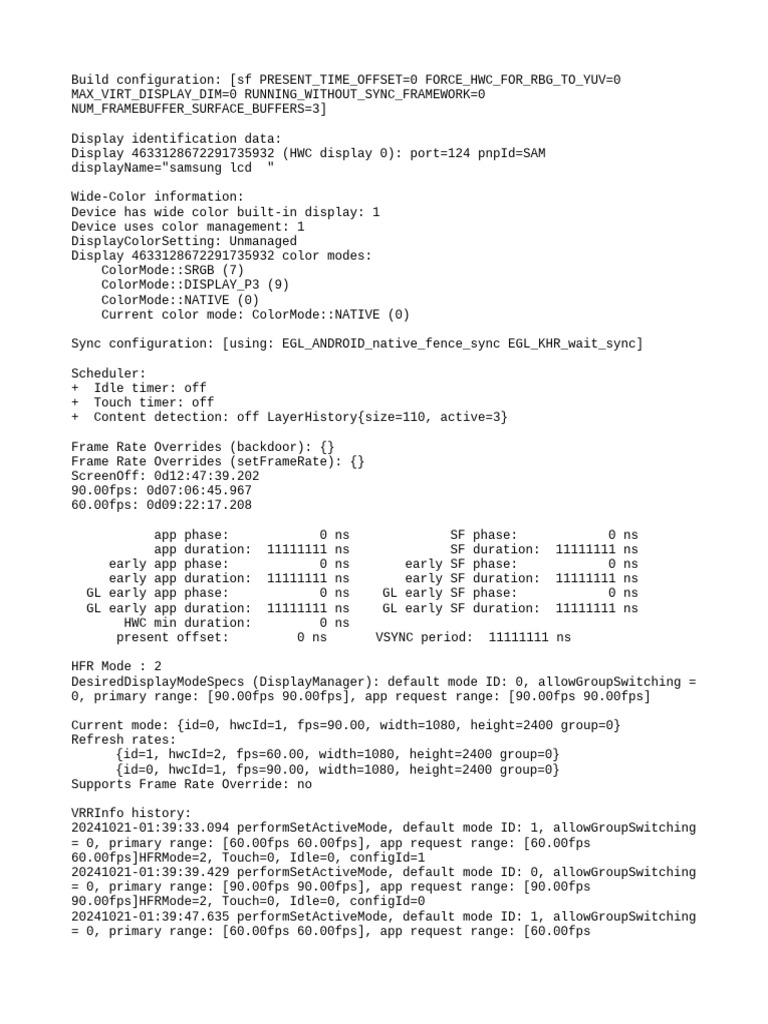 Build configuration: [sf PRESENT_TIME_OFFSET=0 FORCE_HWC_FOR_RBG_TO_YUV=0 MAX_VIRT_DISPLAY_DIM=0 RUNNING_WITHOUT_SYNC_FRAMEWORK=0 NUM_FRAMEBUFFER_SURFACE_BUFFERS=3]

Display identification data:
Display 4633128672291735932 (HWC display 0): port=124 pnpId=SAM displayName="samsung lcd  "

Wide-Color information:
Device has wide color built-in display: 1
Device uses color management: 1
DisplayColorSetting: Unmanaged
Display 4633128672291735932 color modes:
ColorMode::SRGB (7)
ColorMode::DISPLAY_P3 (9)
ColorMode::NATIVE (0)
Current color mode: ColorMode::NATIVE (0)

Sync configuration: [using: EGL_ANDROID_native_fence_sync EGL_KHR_wait_sync]

Scheduler:
+  Idle timer: off
+  Touch timer: off
+  Content detection: off LayerHistory{size=110, active=3}

Frame Rate Overrides (backdoor): {}
Frame Rate Overrides (setFrameRate): {}
ScreenOff: 0d12:47:39.202
90.00fps: 0d07:06:45.967
60.00fps: 0d09:22:17.208

app phase:           0 ns             SF phase:           0 ns
app duration:  11111111 ns             SF duration:  11111111 ns
early app phase:           0 ns       early SF phase:           0 ns
early app duration:  11111111 ns       early SF duration:  11111111 ns
GL early app phase:           0 ns    GL early SF phase:           0 ns
GL early app duration:  11111111 ns    GL early SF duration:  11111111 ns
HWC min duration:           0 ns
present offset:         0 ns       VSYNC period:  11111111 ns

HFR Mode : 2
DesiredDisplayModeSpecs (DisplayManager): default mode ID: 0, allowGroupSwitching = 0, primary range: [90.00fps 90.00fps], app request range: [90.00fps 90.00fps]

Current mode: {id=0, hwcId=1, fps=90.00, width=1080, height=2400 group=0}
Refresh rates:
{id=1, hwcId=2, fps=60.00, width=1080, height=2400 group=0}
{id=0, hwcId=1, fps=90.00, width=1080, height=2400 group=0}
Supports Frame Rate Override: no

VRRInfo history:
20241021-01:39:33.094 performSetActiveMode, default mode ID: 1, allowGroupSwitching = 0, primary range: [60.00fps 60.00fps], app request range: [60.00fps 60.00fps]HFRMode=2, Touch=0, Idle=0, configId=1
20241021-01:39:39.429 performSetActiveMode, default mode ID: 0, allowGroupSwitching = 0, primary range: [90.00fps 90.00fps], app request range: [90.00fps 90.00fps]HFRMode=2, Touch=0, Idle=0, configId=0
20241021-01:39:47.635 performSetActiveMode, default mode ID: 1, allowGroupSwitching = 0, primary range: [60.00fps 60.00fps], app request range: [60.00fps